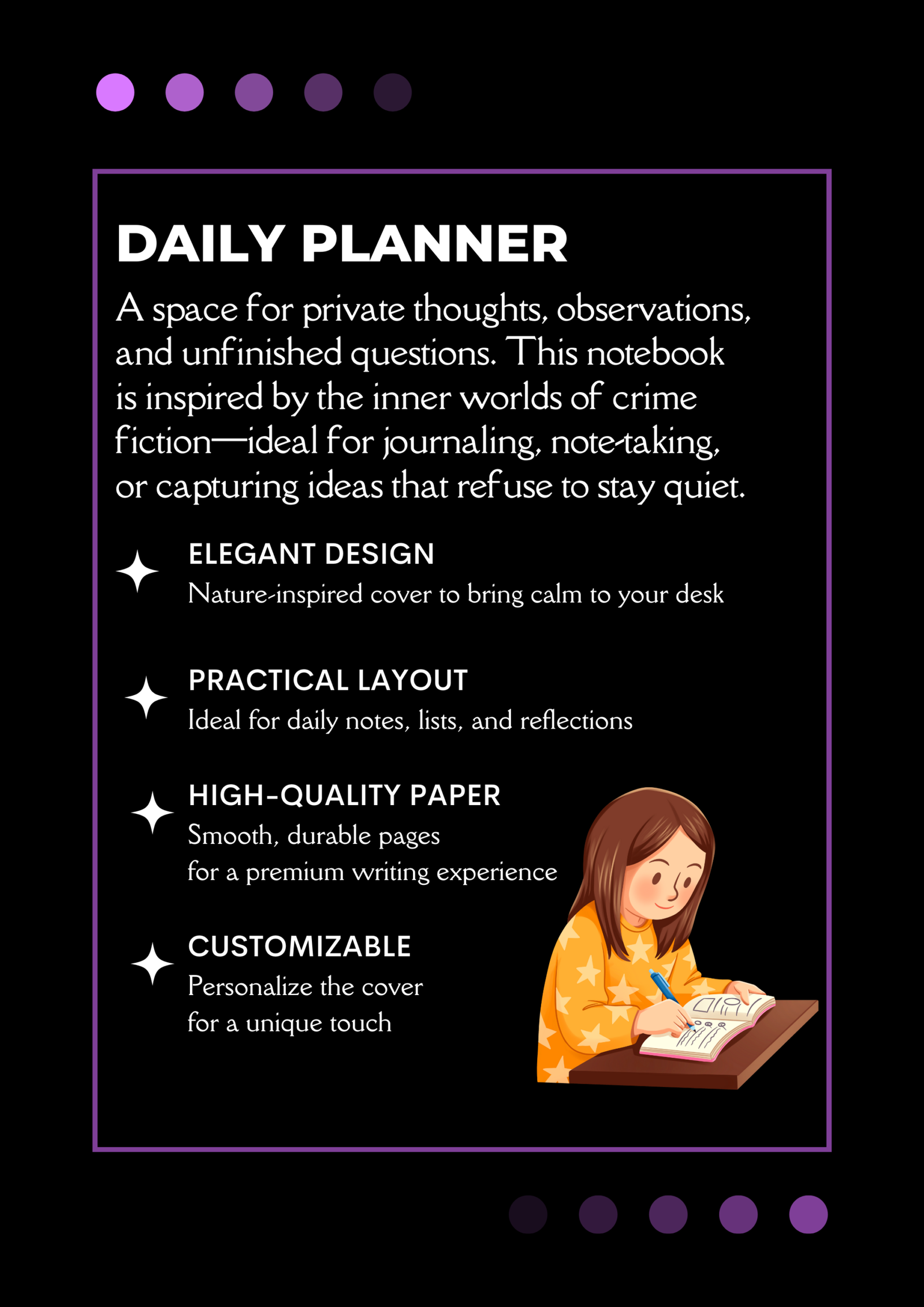 DAILY PLANNER

A space for private thoughts, observations, and unfinished questions. This notebook is inspired by the inner worlds of crime fiction—ideal for journaling, note-taking, or capturing ideas that refuse to stay quiet.

ELEGANT DESIGN
Nature-inspired cover to bring calm to your desk

PRACTICAL LAYOUT
Ideal for daily notes, lists, and reflections

HIGH-QUALITY PAPER
Smooth, durable pages
for a premium writing experience

CUSTOMIZABLE
Personalize the cover
for a unique touch